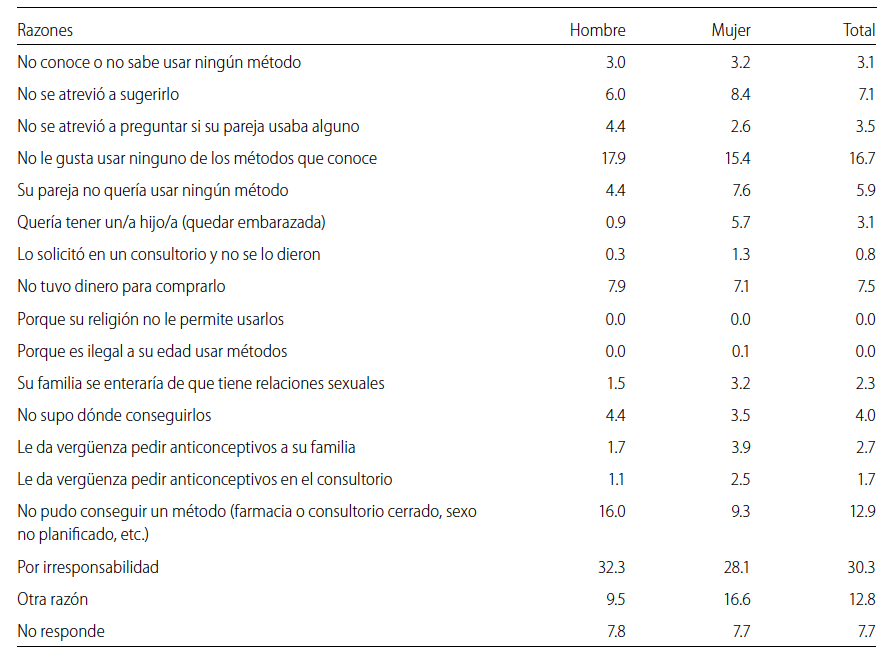 | Razones | Hombre | Mujer | Total |
|---|---|---|---|
| No conoce o no sabe usar ningún método | 3.0 | 3.2 | 3.1 |
| No se atrevió a sugerirlo | 6.0 | 8.4 | 7.1 |
| No se atrevió a preguntar si su pareja usaba alguno | 4.4 | 2.6 | 3.5 |
| No le gusta usar ninguno de los métodos que conoce | 17.9 | 15.4 | 16.7 |
| Su pareja no quería usar ningún método | 4.4 | 7.6 | 5.9 |
| Quería tener un/a hijo/a (quedar embarazada) | 0.9 | 5.7 | 3.1 |
| Lo solicitó en un consultorio y no se lo dieron | 0.3 | 1.3 | 0.8 |
| No tuvo dinero para comprarlo | 7.9 | 7.1 | 7.5 |
| Porque su religión no le permite usarlos | 0.0 | 0.0 | 0.0 |
| Porque es ilegal a su edad usar métodos | 0.0 | 0.1 | 0.0 |
| Su familia se enteraría de que tiene relaciones sexuales | 1.5 | 3.2 | 2.3 |
| No supo dónde conseguirlos | 4.4 | 3.5 | 4.0 |
| Le da vergüenza pedir anticonceptivos a su familia | 1.7 | 3.9 | 2.7 |
| Le da vergüenza pedir anticonceptivos en el consultorio | 1.1 | 2.5 | 1.7 |
| No pudo conseguir un método (farmacia o consultorio cerrado, sexo no planificado, etc.) | 16.0 | 9.3 | 12.9 |
| Por irresponsabilidad | 32.3 | 28.1 | 30.3 |
| Otra razón | 9.5 | 16.6 | 12.8 |
| No responde | 7.8 | 7.7 | 7.7 |